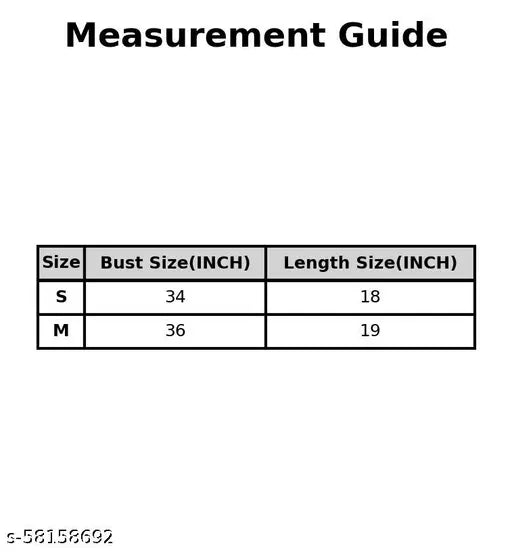 Measurement Guide

| Size | Bust Size(INCH) | Length Size(INCH) |
|---|---|---|
| S | 34 | 18 |
| M | 36 | 19 |

s-58158692